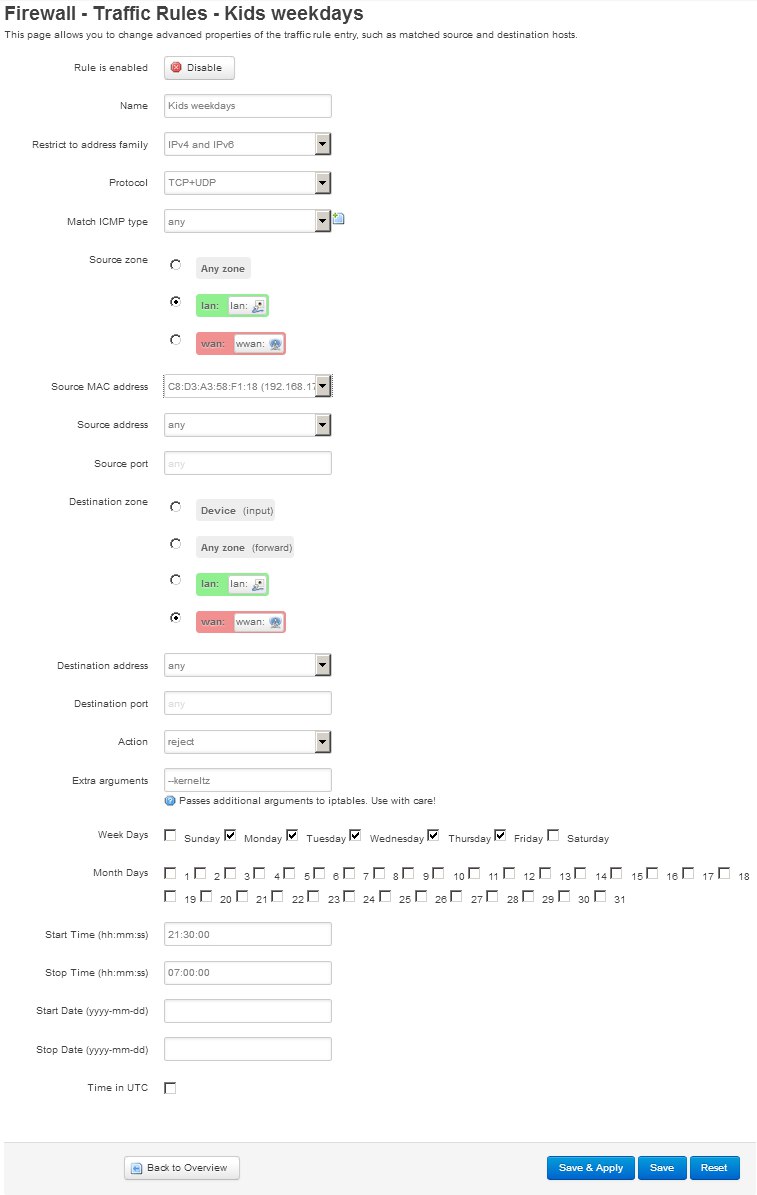 Firewall - Traffic Rules - Kids weekdays

This page allows you to change advanced properties of the traffic rule entry, such as matched source and destination hosts.

Rule is enabled
Disable

Name
Kids weekdays

Restrict to address family
IPv4 and IPv6

Protocol
TCP+UDP

Match ICMP type
any

Source zone
Any zone
lan: lan:
wan: wwan:

Source MAC address
C8:D3:A3:58:F1:18 (192.168.17

Source address
any

Source port
any

Destination zone
Device (input)
Any zone (forward)
lan: lan:
wan: wwan:

Destination address
any

Destination port
any

Action
reject

Extra arguments
--kerneltz
Passes additional arguments to iptables. Use with care!

Week Days
Sunday Monday Tuesday Wednesday Thursday Friday Saturday

Month Days
1 2 3 4 5 6 7 8 9 10 11 12 13 14 15 16 17 18 19 20 21 22 23 24 25 26 27 28 29 30 31

Start Time (hh:mm:ss)
21:30:00

Stop Time (hh:mm:ss)
07:00:00

Start Date (yyyy-mm-dd)

Stop Date (yyyy-mm-dd)

Time in UTC

Back to Overview
Save & Apply
Save
Reset